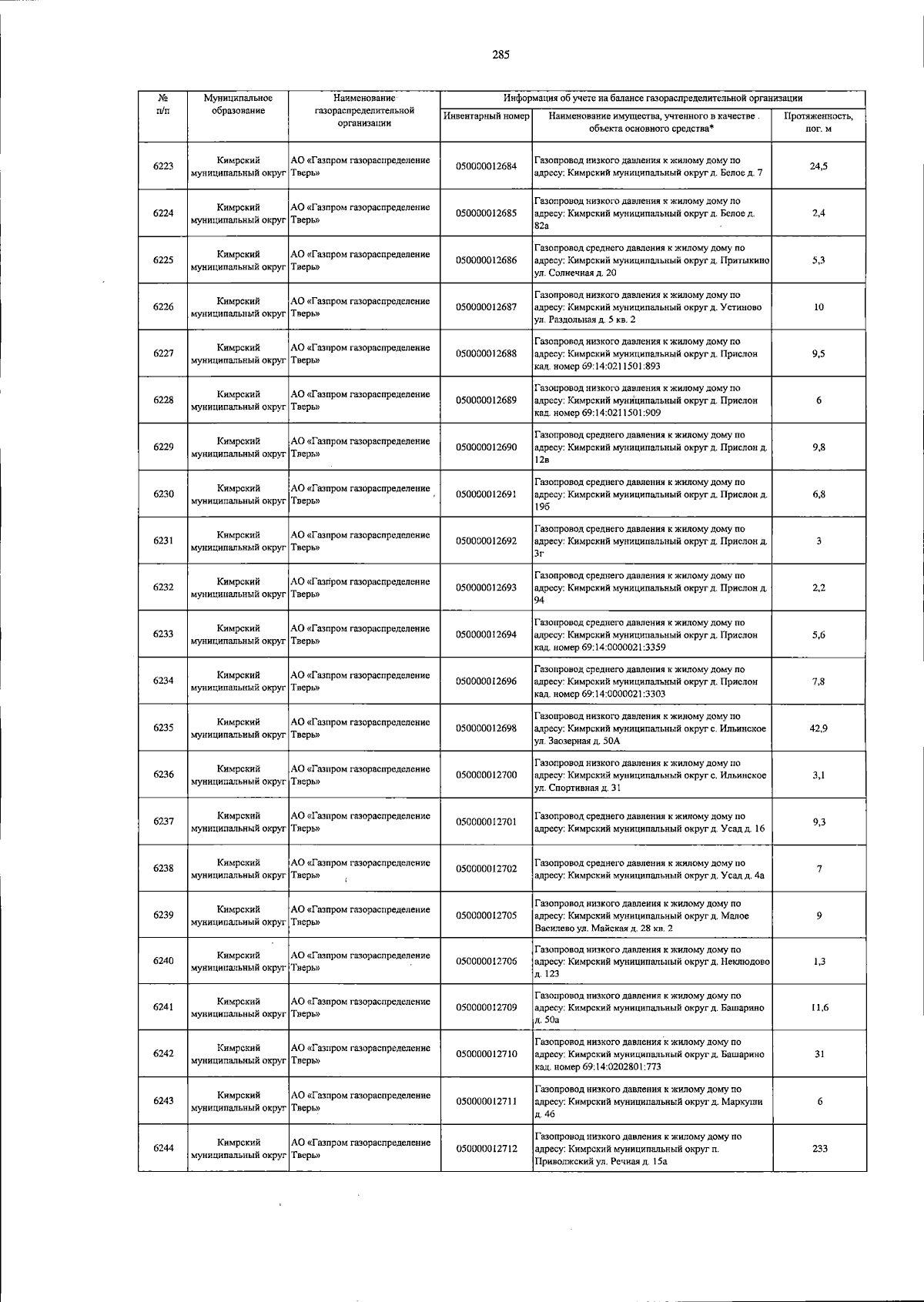 285

| № п/п | Муниципальное образование | Наименование газораспределительной организации | Информация об учете на балансе газораспределительной организации | | |
|---|---|---|---|---|---|
| | | | Инвентарный номер | Наименование имущества, учтенного в качестве объекта основного средства* | Протяженность, пог. м |
| 6223 | Кимрский муниципальный округ | АО «Газпром газораспределение Тверь» | 050000012684 | Газопровод низкого давления к жилому дому по адресу: Кимрский муниципальный округ д. Белое д. 7 | 24,5 |
| 6224 | Кимрский муниципальный округ | АО «Газпром газораспределение Тверь» | 050000012685 | Газопровод низкого давления к жилому дому по адресу: Кимрский муниципальный округ д. Белое д. 82а | 2,4 |
| 6225 | Кимрский муниципальный округ | АО «Газпром газораспределение Тверь» | 050000012686 | Газопровод среднего давления к жилому дому по адресу: Кимрский муниципальный округ д. Притыкино ул. Солнечная д. 20 | 5,3 |
| 6226 | Кимрский муниципальный округ | АО «Газпром газораспределение Тверь» | 050000012687 | Газопровод низкого давления к жилому дому по адресу: Кимрский муниципальный округ д. Устиново ул. Раздольная д. 5 кв. 2 | 10 |
| 6227 | Кимрский муниципальный округ | АО «Газпром газораспределение Тверь» | 050000012688 | Газопровод низкого давления к жилому дому по адресу: Кимрский муниципальный округ д. Прислон кад. номер 69:14:0211501:893 | 9,5 |
| 6228 | Кимрский муниципальный округ | АО «Газпром газораспределение Тверь» | 050000012689 | Газопровод низкого давления к жилому дому по адресу: Кимрский муниципальный округ д. Прислон кад. номер 69:14:0211501:909 | 6 |
| 6229 | Кимрский муниципальный округ | АО «Газпром газораспределение Тверь» | 050000012690 | Газопровод среднего давления к жилому дому по адресу: Кимрский муниципальный округ д. Прислон д. 12в | 9,8 |
| 6230 | Кимрский муниципальный округ | АО «Газпром газораспределение Тверь» | 050000012691 | Газопровод среднего давления к жилому дому по адресу: Кимрский муниципальный округ д. Прислон д. 19б | 6,8 |
| 6231 | Кимрский муниципальный округ | АО «Газпром газораспределение Тверь» | 050000012692 | Газопровод среднего давления к жилому дому по адресу: Кимрский муниципальный округ д. Прислон д. 3г | 3 |
| 6232 | Кимрский муниципальный округ | АО «Газпром газораспределение Тверь» | 050000012693 | Газопровод среднего давления к жилому дому по адресу: Кимрский муниципальный округ д. Прислон д. 94 | 2,2 |
| 6233 | Кимрский муниципальный округ | АО «Газпром газораспределение Тверь» | 050000012694 | Газопровод среднего давления к жилому дому по адресу: Кимрский муниципальный округ д. Прислон кад. номер 69:14:0000021:3359 | 5,6 |
| 6234 | Кимрский муниципальный округ | АО «Газпром газораспределение Тверь» | 050000012696 | Газопровод среднего давления к жилому дому по адресу: Кимрский муниципальный округ д. Прислон кад. номер 69:14:0000021:3303 | 7,8 |
| 6235 | Кимрский муниципальный округ | АО «Газпром газораспределение Тверь» | 050000012698 | Газопровод низкого давления к жилому дому по адресу: Кимрский муниципальный округ с. Ильинское ул. Заозерная д. 50А | 42,9 |
| 6236 | Кимрский муниципальный округ | АО «Газпром газораспределение Тверь» | 050000012700 | Газопровод низкого давления к жилому дому по адресу: Кимрский муниципальный округ с. Ильинское ул. Спортивная д. 31 | 3,1 |
| 6237 | Кимрский муниципальный округ | АО «Газпром газораспределение Тверь» | 050000012701 | Газопровод среднего давления к жилому дому по адресу: Кимрский муниципальный округ д. Усад д. 16 | 9,3 |
| 6238 | Кимрский муниципальный округ | АО «Газпром газораспределение Тверь» | 050000012702 | Газопровод среднего давления к жилому дому по адресу: Кимрский муниципальный округ д. Усад д. 4а | 7 |
| 6239 | Кимрский муниципальный округ | АО «Газпром газораспределение Тверь» | 050000012705 | Газопровод низкого давления к жилому дому по адресу: Кимрский муниципальный округ д. Малое Василево ул. Майская д. 28 кв. 2 | 9 |
| 6240 | Кимрский муниципальный округ | АО «Газпром газораспределение Тверь» | 050000012706 | Газопровод низкого давления к жилому дому по адресу: Кимрский муниципальный округ д. Неклюдово д. 123 | 1,3 |
| 6241 | Кимрский муниципальный округ | АО «Газпром газораспределение Тверь» | 050000012709 | Газопровод низкого давления к жилому дому по адресу: Кимрский муниципальный округ д. Башарино д. 50а | 11,6 |
| 6242 | Кимрский муниципальный округ | АО «Газпром газораспределение Тверь» | 050000012710 | Газопровод низкого давления к жилому дому по адресу: Кимрский муниципальный округ д. Башарино кад. номер 69:14:0202801:773 | 31 |
| 6243 | Кимрский муниципальный округ | АО «Газпром газораспределение Тверь» | 050000012711 | Газопровод низкого давления к жилому дому по адресу: Кимрский муниципальный округ д. Маркуши д. 46 | 6 |
| 6244 | Кимрский муниципальный округ | АО «Газпром газораспределение Тверь» | 050000012712 | Газопровод низкого давления к жилому дому по адресу: Кимрский муниципальный округ п. Приволжский ул. Речная д. 15а | 233 |